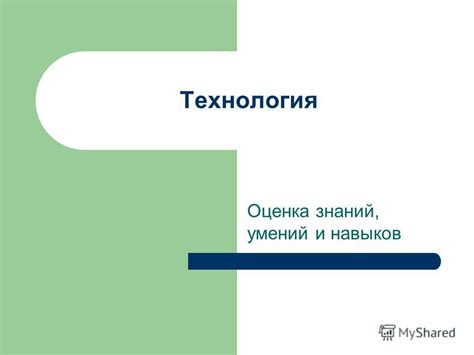 Технология

Оценка знаний, умений и навыков

MyShared